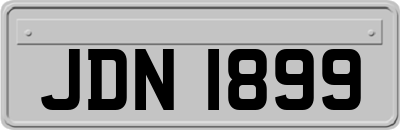 JDN 1899